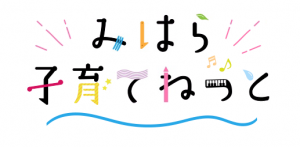 みはら
子育てねっと